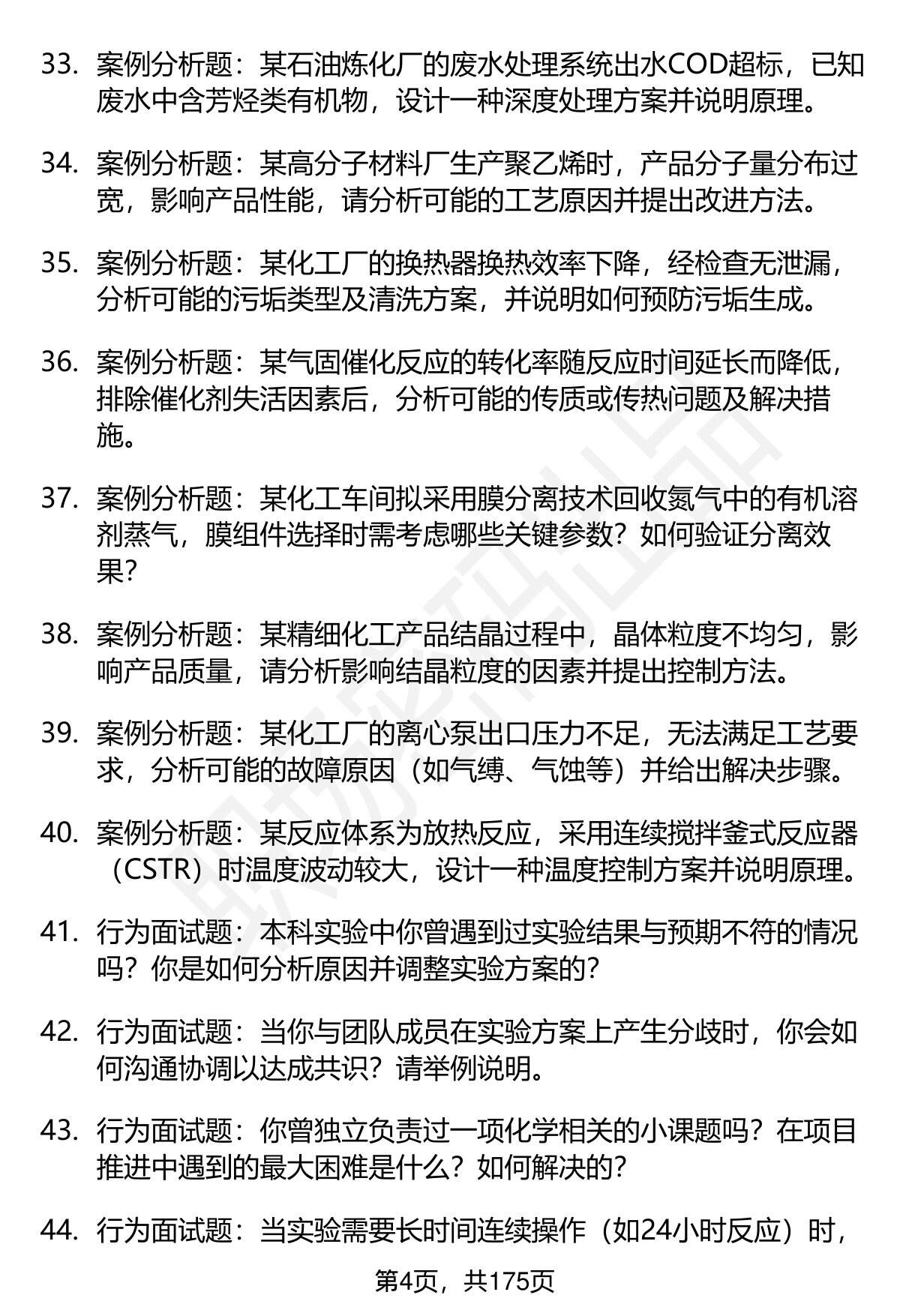 33. 案例分析题：某石油炼化厂的废水处理系统出水COD超标，已知废水中含芳烃类有机物，设计一种深度处理方案并说明原理。

34. 案例分析题：某高分子材料厂生产聚乙烯时，产品分子量分布过宽，影响产品性能，请分析可能的工艺原因并提出改进方法。

35. 案例分析题：某化工厂的换热器换热效率下降，经检查无泄漏，分析可能的污垢类型及清洗方案，并说明如何预防污垢生成。

36. 案例分析题：某气固催化反应的转化率随反应时间延长而降低，排除催化剂失活因素后，分析可能的传质或传热问题及解决措施。

37. 案例分析题：某化工车间拟采用膜分离技术回收氮气中的有机溶剂蒸气，膜组件选择时需考虑哪些关键参数？如何验证分离效果？

38. 案例分析题：某精细化工产品结晶过程中，晶体粒度不均匀，影响产品质量，请分析影响结晶粒度的因素并提出控制方法。

39. 案例分析题：某化工厂的离心泵出口压力不足，无法满足工艺要求，分析可能的故障原因（如气缚、气蚀等）并给出解决步骤。

40. 案例分析题：某反应体系为放热反应，采用连续搅拌釜式反应器（CSTR）时温度波动较大，设计一种温度控制方案并说明原理。

41. 行为面试题：本科实验中你曾遇到过实验结果与预期不符的情况吗？你是如何分析原因并调整实验方案的？

42. 行为面试题：当你与团队成员在实验方案上产生分歧时，你会如何沟通协调以达成共识？请举例说明。

43. 行为面试题：你曾独立负责过一项化学相关的小课题吗？在项目推进中遇到的最大困难是什么？如何解决的？

44. 行为面试题：当实验需要长时间连续操作（如24小时反应）时，

第4页，共175页